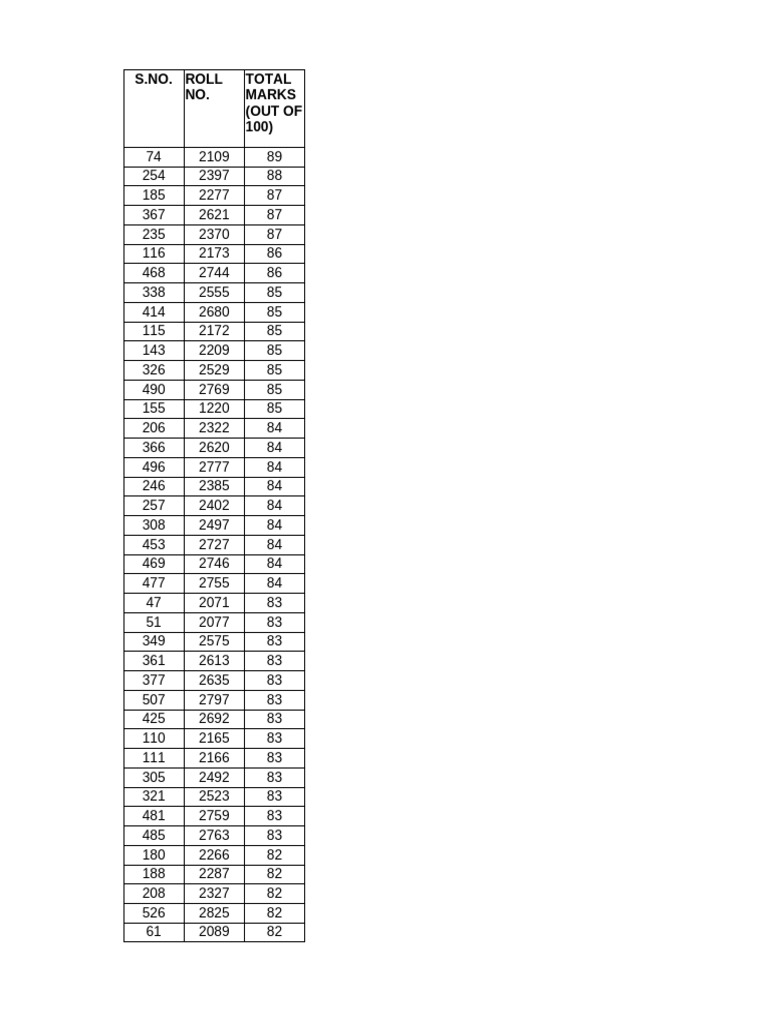 | S.NO. | ROLL NO. | TOTAL MARKS (OUT OF 100) |
|---|---|---|
| 74 | 2109 | 89 |
| 254 | 2397 | 88 |
| 185 | 2277 | 87 |
| 367 | 2621 | 87 |
| 235 | 2370 | 87 |
| 116 | 2173 | 86 |
| 468 | 2744 | 86 |
| 338 | 2555 | 85 |
| 414 | 2680 | 85 |
| 115 | 2172 | 85 |
| 143 | 2209 | 85 |
| 326 | 2529 | 85 |
| 490 | 2769 | 85 |
| 155 | 1220 | 85 |
| 206 | 2322 | 84 |
| 366 | 2620 | 84 |
| 496 | 2777 | 84 |
| 246 | 2385 | 84 |
| 257 | 2402 | 84 |
| 308 | 2497 | 84 |
| 453 | 2727 | 84 |
| 469 | 2746 | 84 |
| 477 | 2755 | 84 |
| 47 | 2071 | 83 |
| 51 | 2077 | 83 |
| 349 | 2575 | 83 |
| 361 | 2613 | 83 |
| 377 | 2635 | 83 |
| 507 | 2797 | 83 |
| 425 | 2692 | 83 |
| 110 | 2165 | 83 |
| 111 | 2166 | 83 |
| 305 | 2492 | 83 |
| 321 | 2523 | 83 |
| 481 | 2759 | 83 |
| 485 | 2763 | 83 |
| 180 | 2266 | 82 |
| 188 | 2287 | 82 |
| 208 | 2327 | 82 |
| 526 | 2825 | 82 |
| 61 | 2089 | 82 |